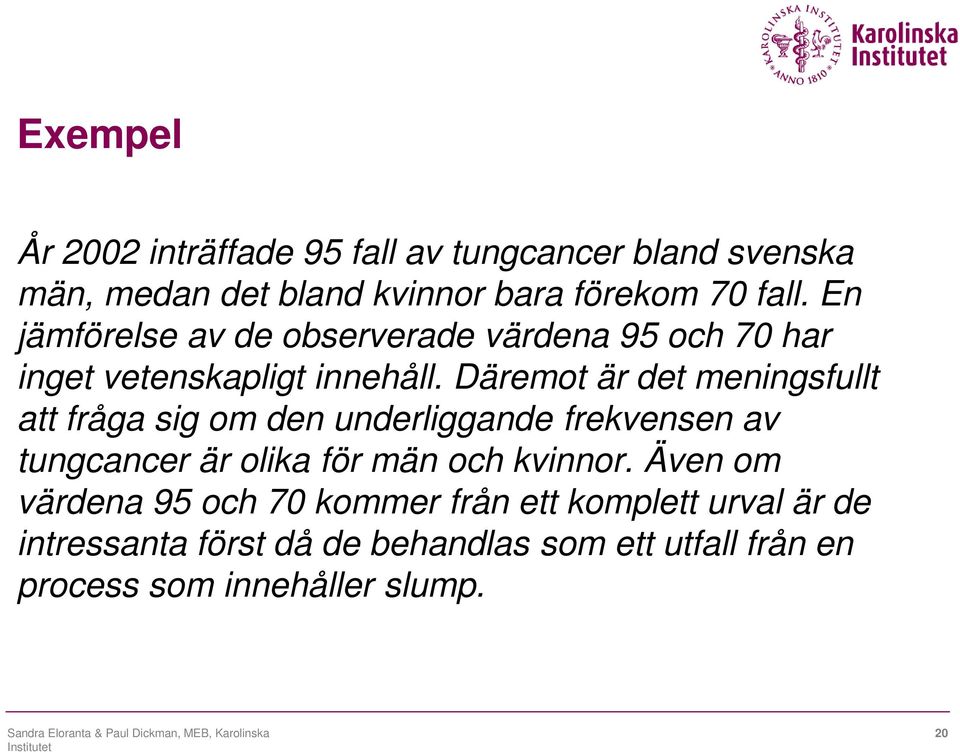 KAROLINSKA INSTITUTET ANNO 1810

Karolinska Institutet

Exempel

År 2002 inträffade 95 fall av tungcancer bland svenska män, medan det bland kvinnor bara förekom 70 fall. En jämförelse av de observerade värdena 95 och 70 har inget vetenskapligt innehåll. Däremot är det meningsfullt att fråga sig om den underliggande frekvensen av tungcancer är olika för män och kvinnor. Även om värdena 95 och 70 kommer från ett komplett urval är de intressanta först då de behandlas som ett utfall från en process som innehåller slump.

Sandra Eloranta & Paul Dickman, MEB, Karolinska Institutet

20